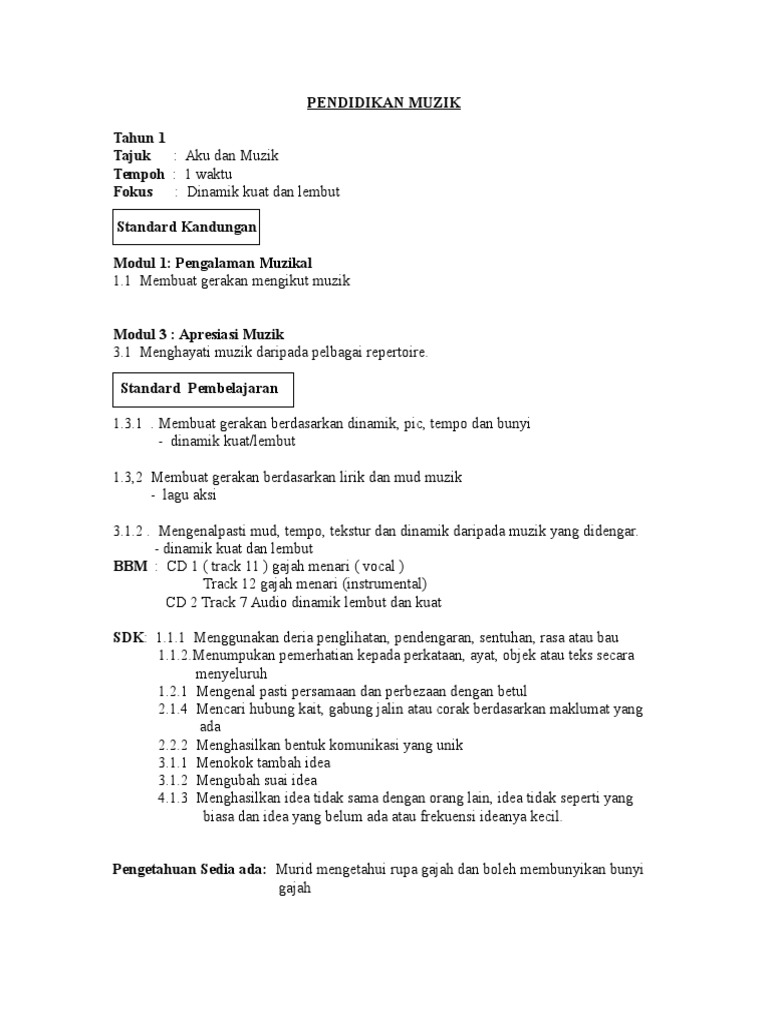 PENDIDIKAN MUZIK

Tahun 1
Tajuk : Aku dan Muzik
Tempoh : 1 waktu
Fokus : Dinamik kuat dan lembut

Standard Kandungan

Modul 1: Pengalaman Muzikal
1.1 Membuat gerakan mengikut muzik

Modul 3 : Apresiasi Muzik
3.1 Menghayati muzik daripada pelbagai repertoire.

Standard Pembelajaran

1.3.1 . Membuat gerakan berdasarkan dinamik, pic, tempo dan bunyi
- dinamik kuat/lembut

1.3,2 Membuat gerakan berdasarkan lirik dan mud muzik
- lagu aksi

3.1.2 . Mengenalpasti mud, tempo, tekstur dan dinamik daripada muzik yang didengar.
- dinamik kuat dan lembut
BBM : CD 1 ( track 11 ) gajah menari ( vocal )
Track 12 gajah menari (instrumental)
CD 2 Track 7 Audio dinamik lembut dan kuat

SDK: 1.1.1 Menggunakan deria penglihatan, pendengaran, sentuhan, rasa atau bau
1.1.2.Menumpukan pemerhatian kepada perkataan, ayat, objek atau teks secara menyeluruh
1.2.1 Mengenal pasti persamaan dan perbezaan dengan betul
2.1.4 Mencari hubung kait, gabung jalin atau corak berdasarkan maklumat yang ada
2.2.2 Menghasilkan bentuk komunikasi yang unik
3.1.1 Menokok tambah idea
3.1.2 Mengubah suai idea
4.1.3 Menghasilkan idea tidak sama dengan orang lain, idea tidak seperti yang biasa dan idea yang belum ada atau frekuensi ideanya kecil.

Pengetahuan Sedia ada: Murid mengetahui rupa gajah dan boleh membunyikan bunyi gajah